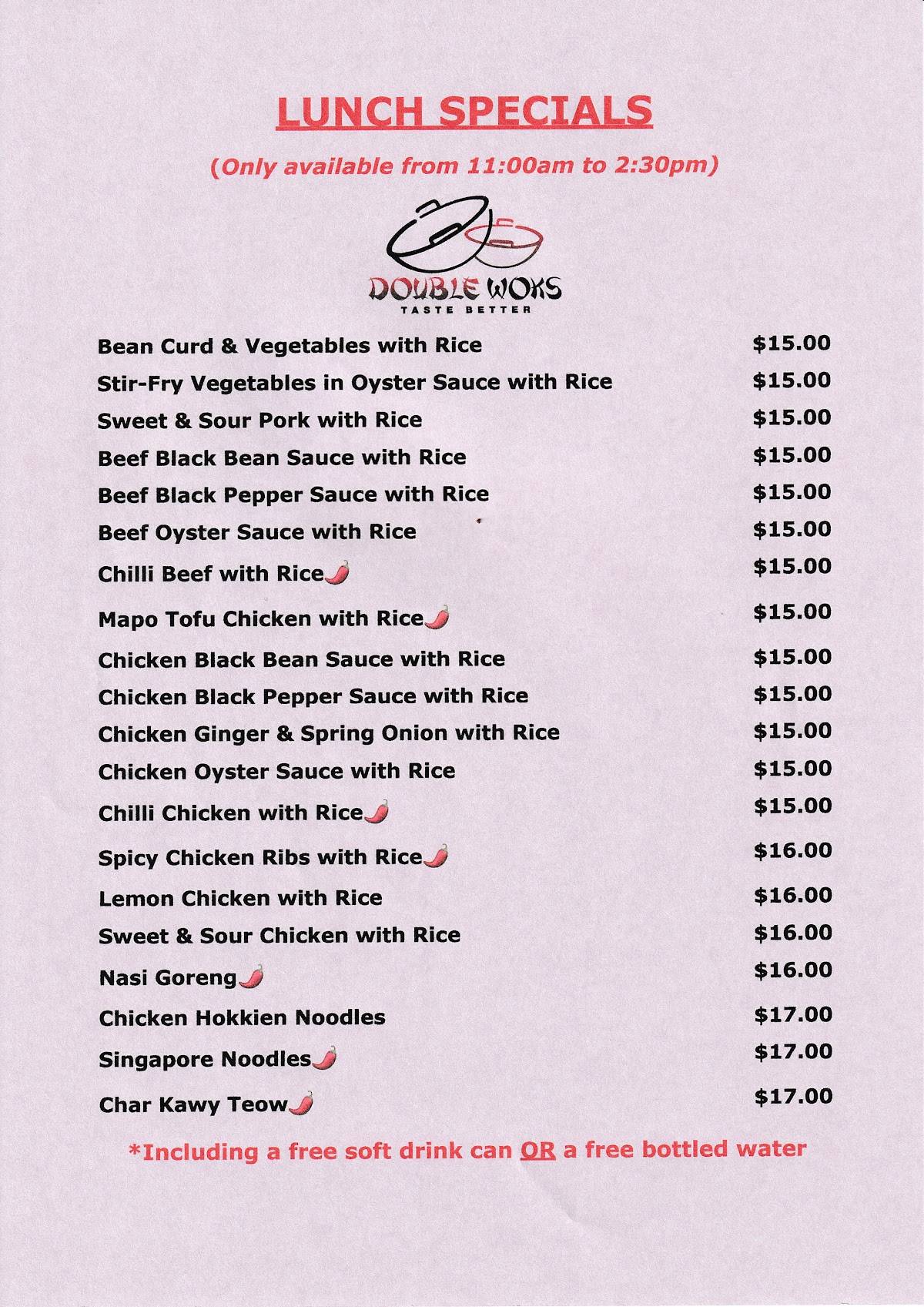 LUNCH SPECIALS

(Only available from 11:00am to 2:30pm)

DOUBLE WOKS
TASTE BETTER

Bean Curd & Vegetables with Rice $15.00
Stir-Fry Vegetables in Oyster Sauce with Rice $15.00
Sweet & Sour Pork with Rice $15.00
Beef Black Bean Sauce with Rice $15.00
Beef Black Pepper Sauce with Rice $15.00
Beef Oyster Sauce with Rice $15.00
Chilli Beef with Rice $15.00
Mapo Tofu Chicken with Rice $15.00
Chicken Black Bean Sauce with Rice $15.00
Chicken Black Pepper Sauce with Rice $15.00
Chicken Ginger & Spring Onion with Rice $15.00
Chicken Oyster Sauce with Rice $15.00
Chilli Chicken with Rice $15.00
Spicy Chicken Ribs with Rice $16.00
Lemon Chicken with Rice $16.00
Sweet & Sour Chicken with Rice $16.00
Nasi Goreng $16.00
Chicken Hokkien Noodles $17.00
Singapore Noodles $17.00
Char Kawy Teow $17.00

*Including a free soft drink can OR a free bottled water